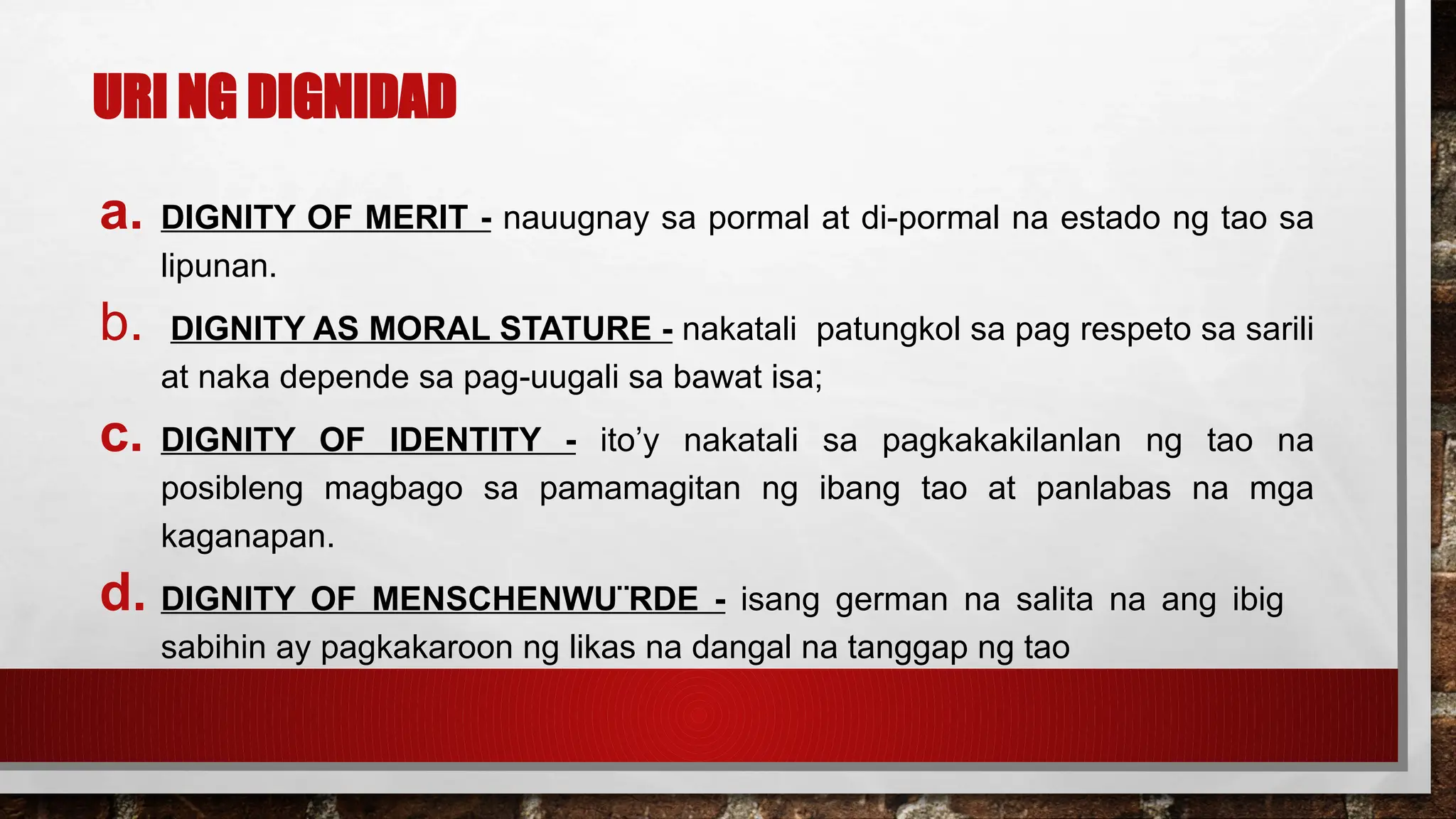 URI NG DIGNIDAD

a. DIGNITY OF MERIT - nauugnay sa pormal at di-pormal na estado ng tao sa lipunan.

b. DIGNITY AS MORAL STATURE - nakatali patungkol sa pag respeto sa sarili at naka depende sa pag-uugali sa bawat isa;

c. DIGNITY OF IDENTITY - ito'y nakatali sa pagkakakilanlan ng tao na posibleng magbago sa pamamagitan ng ibang tao at panlabas na mga kaganapan.

d. DIGNITY OF MENSCHENWU¨RDE - isang german na salita na ang ibig sabihin ay pagkakaroon ng likas na dangal na tanggap ng tao